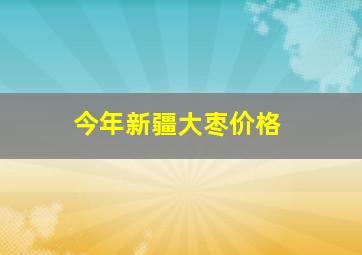 今年新疆大枣价格